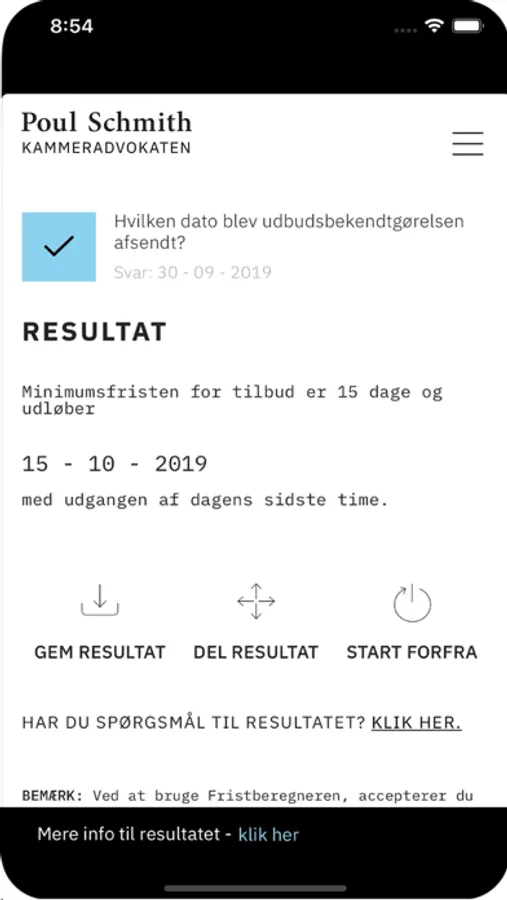 8:54

Poul Schmith
KAMMERADVOKATEN

Hvilken dato blev udbudsbekendtgørelsen afsendt?
Svar: 30 - 09 - 2019

RESULTAT

Minimumsfristen for tilbud er 15 dage og udløber

15 - 10 - 2019

med udgangen af dagens sidste time.

GEM RESULTAT

DEL RESULTAT

START FORFRA

HAR DU SPØRGSMÅL TIL RESULTATET? KLIK HER.

BEMÆRK: Ved at bruge Fristberegneren, accepterer du

Mere info til resultatet - klik her